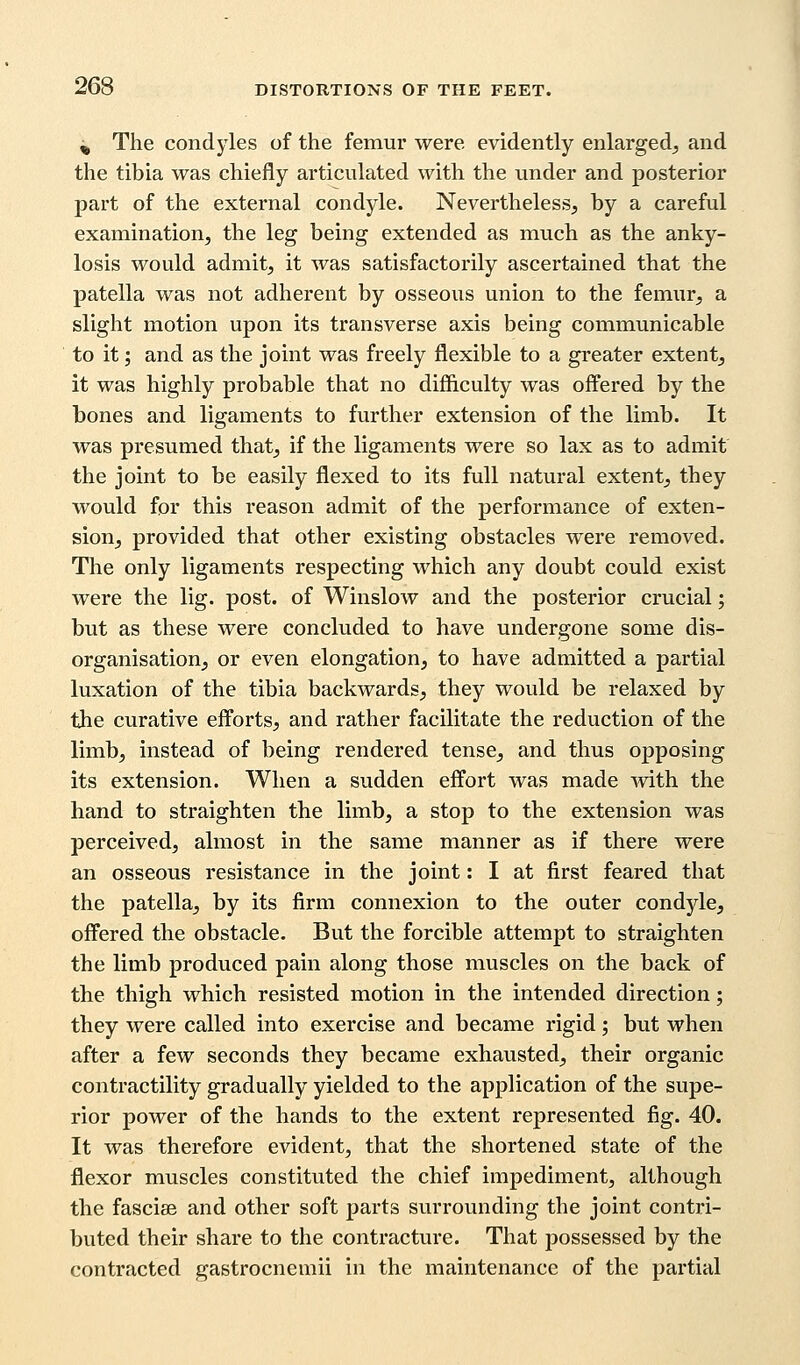 268 DISTORTIONS OF THE FEET.

The condyles of the femur were evidently enlarged, and the tibia was chiefly articulated with the under and posterior part of the external condyle. Nevertheless, by a careful examination, the leg being extended as much as the ankylosis would admit, it was satisfactorily ascertained that the patella was not adherent by osseous union to the femur, a slight motion upon its transverse axis being communicable to it; and as the joint was freely flexible to a greater extent, it was highly probable that no difficulty was offered by the bones and ligaments to further extension of the limb. It was presumed that, if the ligaments were so lax as to admit the joint to be easily flexed to its full natural extent, they would for this reason admit of the performance of extension, provided that other existing obstacles were removed. The only ligaments respecting which any doubt could exist were the lig. post. of Winslow and the posterior crucial; but as these were concluded to have undergone some disorganisation, or even elongation, to have admitted a partial luxation of the tibia backwards, they would be relaxed by the curative efforts, and rather facilitate the reduction of the limb, instead of being rendered tense, and thus opposing its extension. When a sudden effort was made with the hand to straighten the limb, a stop to the extension was perceived, almost in the same manner as if there were an osseous resistance in the joint: I at first feared that the patella, by its firm connexion to the outer condyle, offered the obstacle. But the forcible attempt to straighten the limb produced pain along those muscles on the back of the thigh which resisted motion in the intended direction; they were called into exercise and became rigid; but when after a few seconds they became exhausted, their organic contractility gradually yielded to the application of the superior power of the hands to the extent represented fig. 40. It was therefore evident, that the shortened state of the flexor muscles constituted the chief impediment, although the fasciæ and other soft parts surrounding the joint contributed their share to the contracture. That possessed by the contracted gastrocnemii in the maintenance of the partial